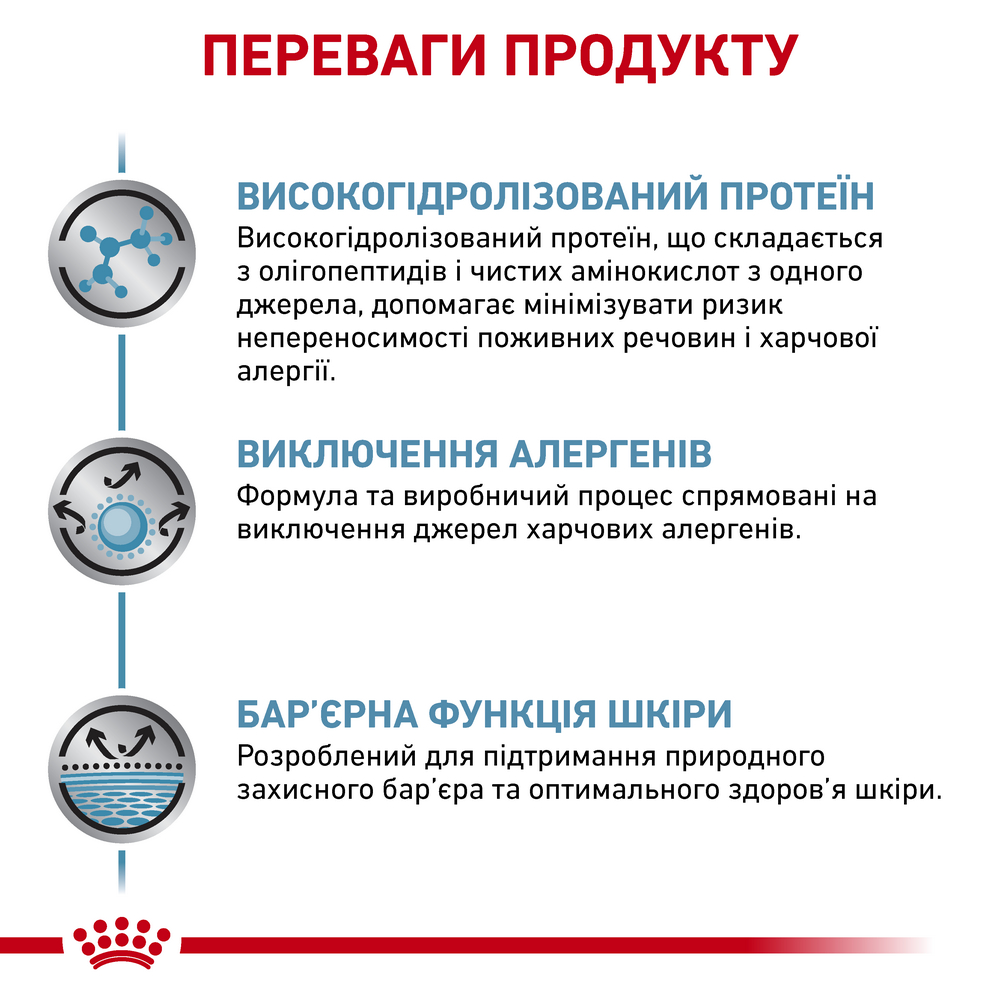 ПЕРЕВАГИ ПРОДУКТУ

ВИСОКОГІДРОЛІЗОВАНИЙ ПРОТЕЇН
Високогідролізований протеїн, що складається з олігопептидів і чистих амінокислот з одного джерела, допомагає мінімізувати ризик непереносимості поживних речовин і харчової алергії.

ВИКЛЮЧЕННЯ АЛЕРГЕНІВ
Формула та виробничий процес спрямовані на виключення джерел харчових алергенів.

БАР'ЄРНА ФУНКЦІЯ ШКІРИ
Розроблений для підтримання природного захисного бар'єра та оптимального здоров'я шкіри.